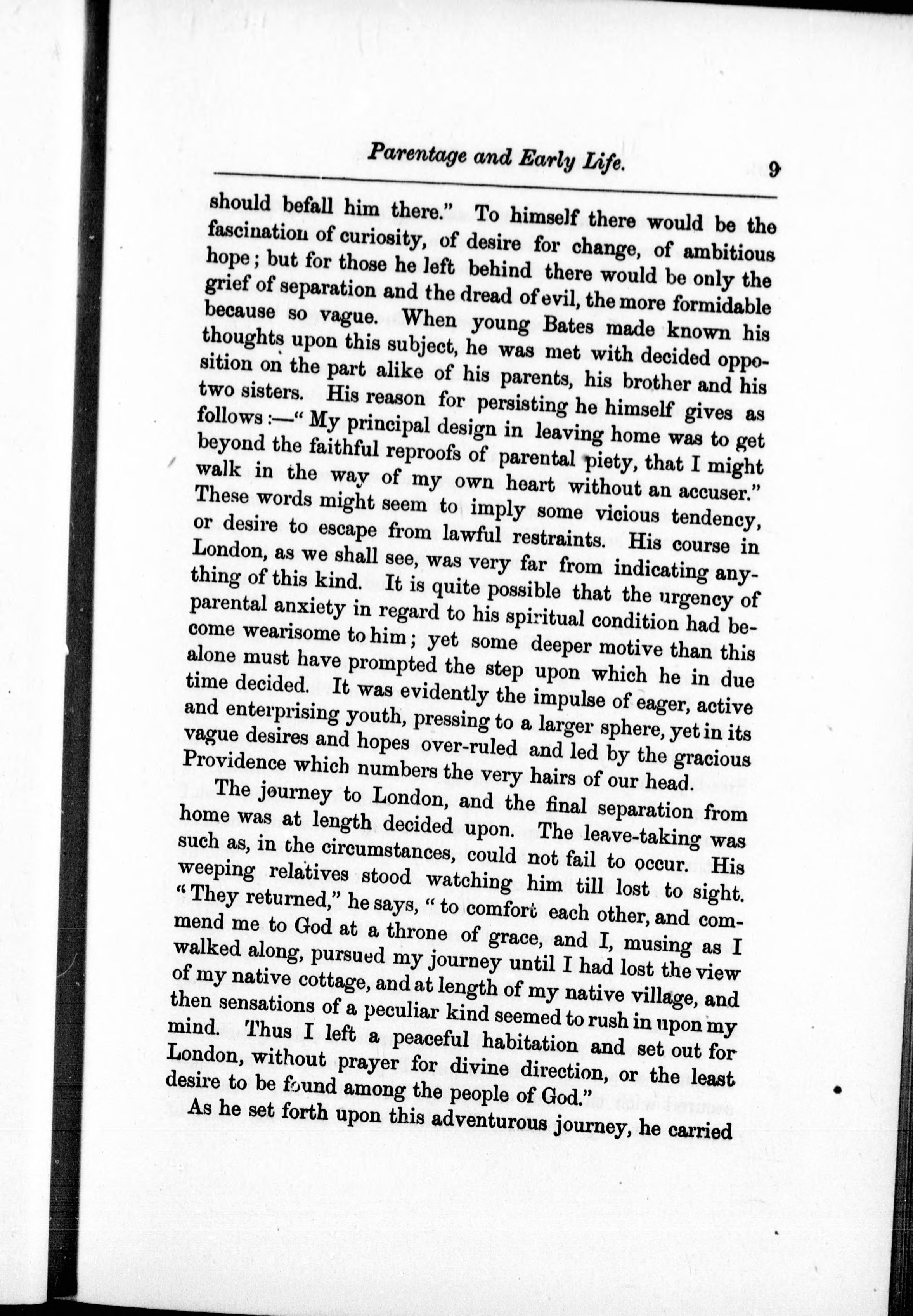 Parentage and Early Life. 9

should befall him there." To himself there would be the fascination of curiosity, of desire for change, of ambitious hope; but for those he left behind there would be only the grief of separation and the dread of evil, the more formidable because so vague. When young Bates made known his thoughts upon this subject, he was met with decided opposition on the part alike of his parents, his brother and his two sisters. His reason for persisting he himself gives as follows:—"My principal design in leaving home was to get beyond the faithful reproofs of parental piety, that I might walk in the way of my own heart without an accuser." These words might seem to imply some vicious tendency, or desire to escape from lawful restraints. His course in London, as we shall see, was very far from indicating anything of this kind. It is quite possible that the urgency of parental anxiety in regard to his spiritual condition had become wearisome to him; yet some deeper motive than this alone must have prompted the step upon which he in due time decided. It was evidently the impulse of eager, active and enterprising youth, pressing to a larger sphere, yet in its vague desires and hopes over-ruled and led by the gracious Providence which numbers the very hairs of our head.

The journey to London, and the final separation from home was at length decided upon. The leave-taking was such as, in the circumstances, could not fail to occur. His weeping relatives stood watching him till lost to sight. "They returned," he says, "to comfort each other, and commend me to God at a throne of grace, and I, musing as I walked along, pursued my journey until I had lost the view of my native cottage, and at length of my native village, and then sensations of a peculiar kind seemed to rush in upon my mind. Thus I left a peaceful habitation and set out for London, without prayer for divine direction, or the least desire to be found among the people of God."

As he set forth upon this adventurous journey, he carried